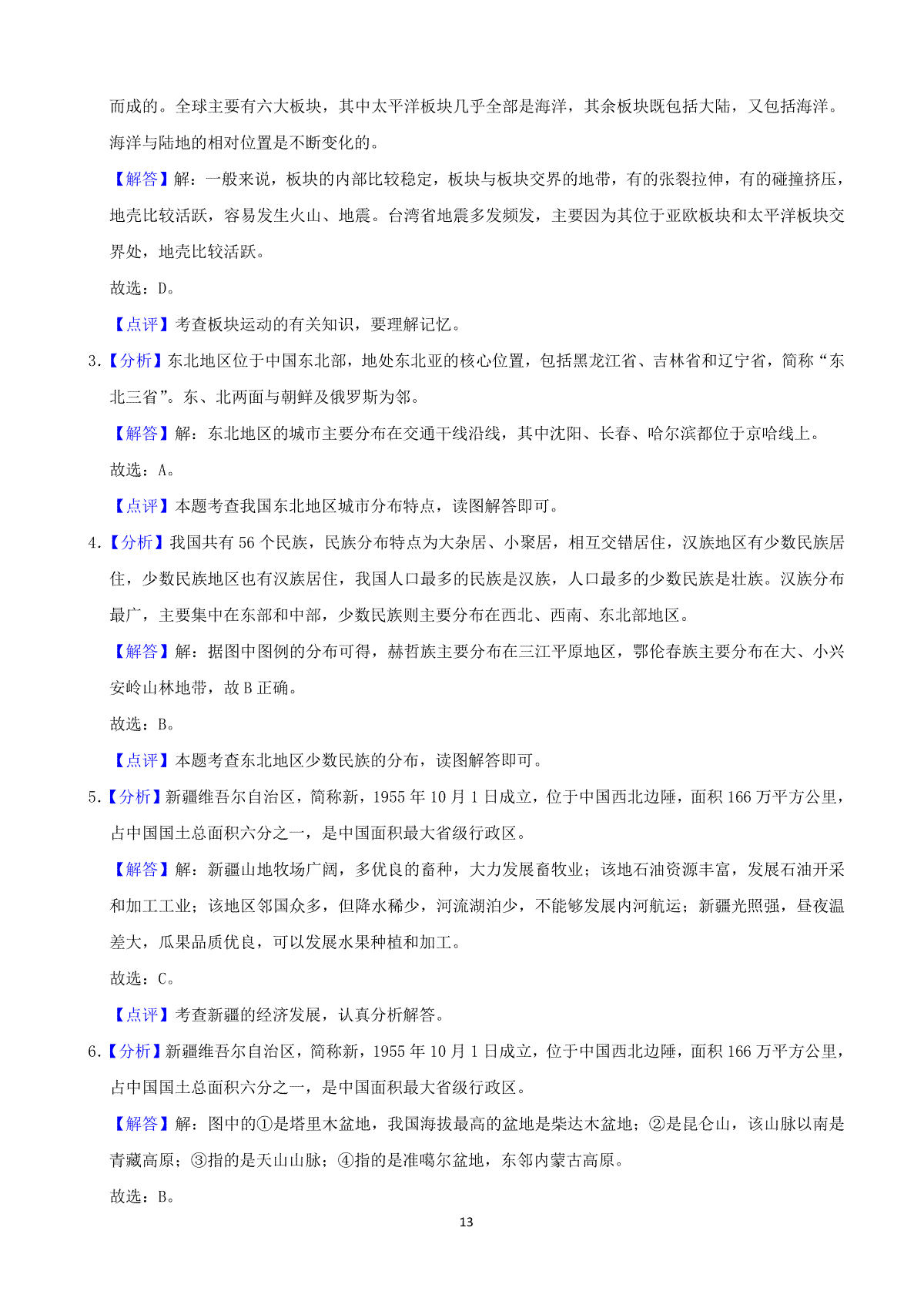 而成的。全球主要有六大板块，其中太平洋板块几乎全部是海洋，其余板块既包括大陆，又包括海洋。海洋与陆地的相对位置是不断变化的。

【解答】解：一般来说，板块的内部比较稳定，板块与板块交界的地带，有的张裂拉伸，有的碰撞挤压，地壳比较活跃，容易发生火山、地震。台湾省地震多发频发，主要因为其位于亚欧板块和太平洋板块交界处，地壳比较活跃。

故选：D。

【点评】考查板块运动的有关知识，要理解记忆。

3.【分析】东北地区位于中国东北部，地处东北亚的核心位置，包括黑龙江省、吉林省和辽宁省，简称“东北三省”。东、北两面与朝鲜及俄罗斯为邻。

【解答】解：东北地区的城市主要分布在交通干线沿线，其中沈阳、长春、哈尔滨都位于京哈线上。

故选：A。

【点评】本题考查我国东北地区城市分布特点，读图解答即可。

4.【分析】我国共有 56 个民族，民族分布特点为大杂居、小聚居，相互交错居住，汉族地区有少数民族居住，少数民族地区也有汉族居住，我国人口最多的民族是汉族，人口最多的少数民族是壮族。汉族分布最广，主要集中在东部和中部，少数民族则主要分布在西北、西南、东北部地区。

【解答】解：据图中图例的分布可得，赫哲族主要分布在三江平原地区，鄂伦春族主要分布在大、小兴安岭山林地带，故 B 正确。

故选：B。

【点评】本题考查东北地区少数民族的分布，读图解答即可。

5.【分析】新疆维吾尔自治区，简称新，1955 年 10 月 1 日成立，位于中国西北边陲，面积 166 万平方公里，占中国国土总面积六分之一，是中国面积最大省级行政区。

【解答】解：新疆山地牧场广阔，多优良的畜种，大力发展畜牧业；该地石油资源丰富，发展石油开采和加工工业；该地区邻国众多，但降水稀少，河流湖泊少，不能够发展内河航运；新疆光照强，昼夜温差大，瓜果品质优良，可以发展水果种植和加工。

故选：C。

【点评】考查新疆的经济发展，认真分析解答。

6.【分析】新疆维吾尔自治区，简称新，1955 年 10 月 1 日成立，位于中国西北边陲，面积 166 万平方公里，占中国国土总面积六分之一，是中国面积最大省级行政区。

【解答】解：图中的①是塔里木盆地，我国海拔最高的盆地是柴达木盆地；②是昆仑山，该山脉以南是青藏高原；③指的是天山山脉；④指的是准噶尔盆地，东邻内蒙古高原。

故选：B。

13